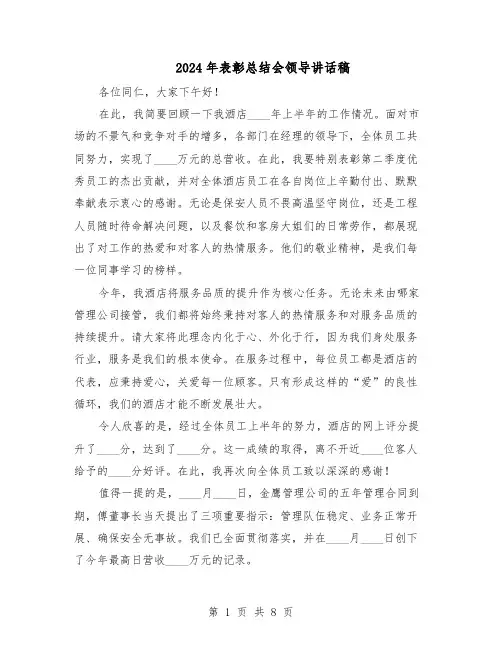 2024年表彰总结会领导讲话稿

各位同仁，大家下午好！

在此，我简要回顾一下我酒店____年上半年的工作情况。面对市场的不景气和竞争对手的增多，各部门在经理的领导下，全体员工共同努力，实现了____万元的总营收。在此，我要特别表彰第二季度优秀员工的杰出贡献，并对全体酒店员工在各自岗位上辛勤付出、默默奉献表示衷心的感谢。无论是保安人员不畏高温坚守岗位，还是工程人员随时待命解决问题，以及餐饮和客房大姐们的日常劳作，都展现出了对工作的热爱和对客人的热情服务。他们的敬业精神，是我们每一位同事学习的榜样。

今年，我酒店将服务品质的提升作为核心任务。无论未来由哪家管理公司接管，我们都将始终秉持对客人的热情服务和对服务品质的持续提升。请大家将此理念内化于心、外化于行，因为我们身处服务行业，服务是我们的根本使命。在服务过程中，每位员工都是酒店的代表，应秉持爱心，关爱每一位顾客。只有形成这样的“爱”的良性循环，我们的酒店才能不断发展壮大。

令人欣喜的是，经过全体员工上半年的努力，酒店的网上评分提升了____分，达到了____分。这一成绩的取得，离不开近____位客人给予的____分好评。在此，我再次向全体员工致以深深的感谢！

值得一提的是，____月____日，金鹰管理公司的五年管理合同到期，傅董事长当天提出了三项重要指示：管理队伍稳定、业务正常开展、确保安全无事故。我们已全面贯彻落实，并在____月____日创下了今年最高日营收____万元的记录。

第 1 页 共 8 页